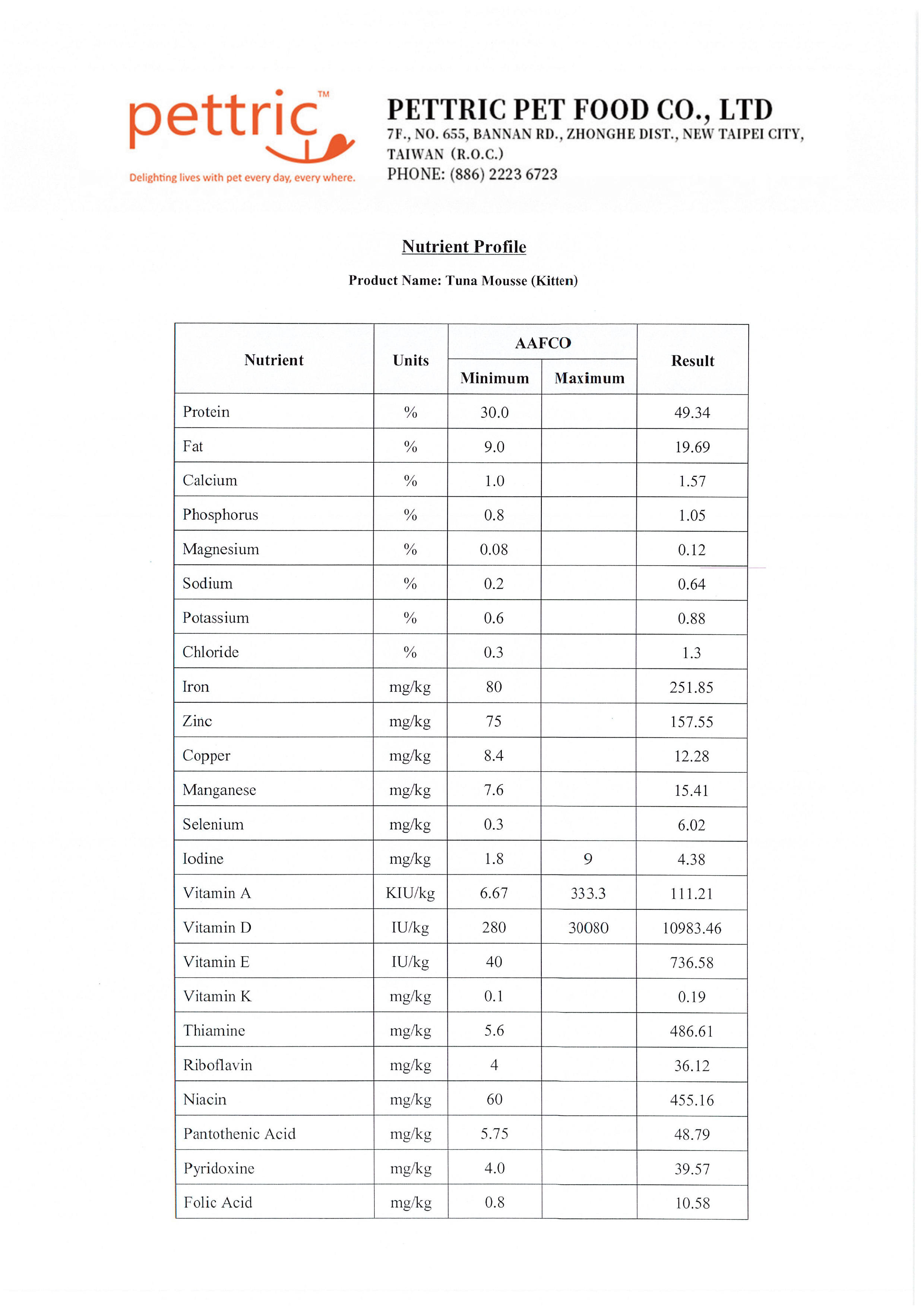 pettric™
Delighting lives with pet every day, every where.

PETTRIC PET FOOD CO., LTD
7F., NO. 655, BANNAN RD., ZHONGHE DIST., NEW TAIPEI CITY, TAIWAN (R.O.C.)
PHONE: (886) 2223 6723

Nutrient Profile

Product Name: Tuna Mousse (Kitten)

| Nutrient | Units | AAFCO Minimum | AAFCO Maximum | Result |
|---|---|---|---|---|
| Protein | % | 30.0 | | 49.34 |
| Fat | % | 9.0 | | 19.69 |
| Calcium | % | 1.0 | | 1.57 |
| Phosphorus | % | 0.8 | | 1.05 |
| Magnesium | % | 0.08 | | 0.12 |
| Sodium | % | 0.2 | | 0.64 |
| Potassium | % | 0.6 | | 0.88 |
| Chloride | % | 0.3 | | 1.3 |
| Iron | mg/kg | 80 | | 251.85 |
| Zinc | mg/kg | 75 | | 157.55 |
| Copper | mg/kg | 8.4 | | 12.28 |
| Manganese | mg/kg | 7.6 | | 15.41 |
| Selenium | mg/kg | 0.3 | | 6.02 |
| Iodine | mg/kg | 1.8 | 9 | 4.38 |
| Vitamin A | KIU/kg | 6.67 | 333.3 | 111.21 |
| Vitamin D | IU/kg | 280 | 30080 | 10983.46 |
| Vitamin E | IU/kg | 40 | | 736.58 |
| Vitamin K | mg/kg | 0.1 | | 0.19 |
| Thiamine | mg/kg | 5.6 | | 486.61 |
| Riboflavin | mg/kg | 4 | | 36.12 |
| Niacin | mg/kg | 60 | | 455.16 |
| Pantothenic Acid | mg/kg | 5.75 | | 48.79 |
| Pyridoxine | mg/kg | 4.0 | | 39.57 |
| Folic Acid | mg/kg | 0.8 | | 10.58 |